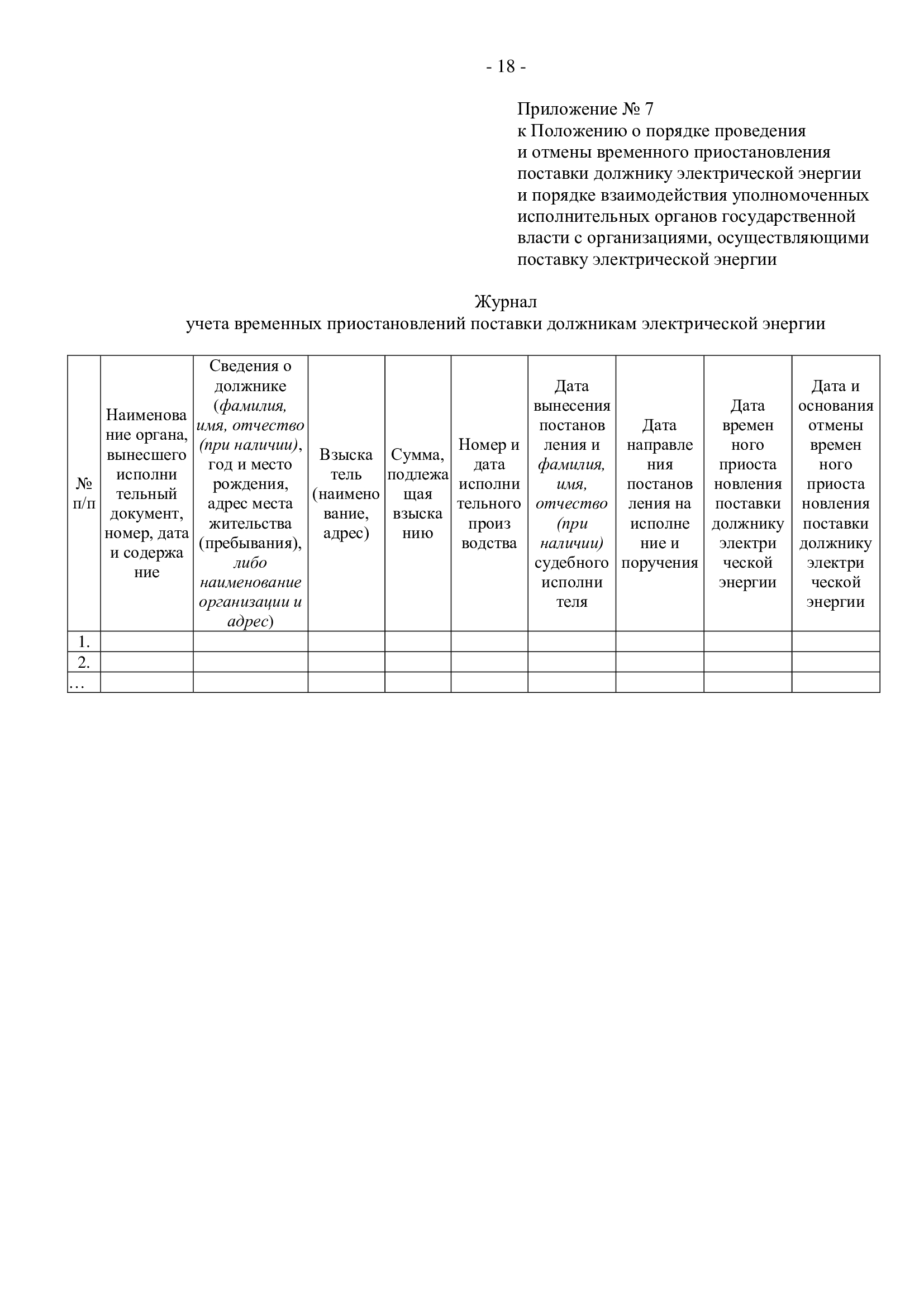 - 18 -

Приложение № 7
к Положению о порядке проведения и отмены временного приостановления поставки должнику электрической энергии и порядке взаимодействия уполномоченных исполнительных органов государственной власти с организациями, осуществляющими поставку электрической энергии

Журнал
учета временных приостановлений поставки должникам электрической энергии

| № п/п | Наименование органа, вынесшего исполнительный документ, номер, дата и содержание | Сведения о должнике (фамилия, имя, отчество (при наличии), год и место рождения, адрес места жительства (пребывания), либо наименование организации и адрес) | Взыскатель (наименование, адрес) | Сумма, подлежащая взысканию | Номер и дата исполнительного производства | Дата вынесения постановления и фамилия, имя, отчество (при наличии) судебного исполнителя | Дата направления постановления на исполнение и поручения | Дата временного приостановления поставки должнику электрической энергии | Дата и основания отмены временного приостановления поставки должнику электрической энергии |
|---|---|---|---|---|---|---|---|---|---|
| 1. | | | | | | | | | |
| 2. | | | | | | | | | |
| … | | | | | | | | | |